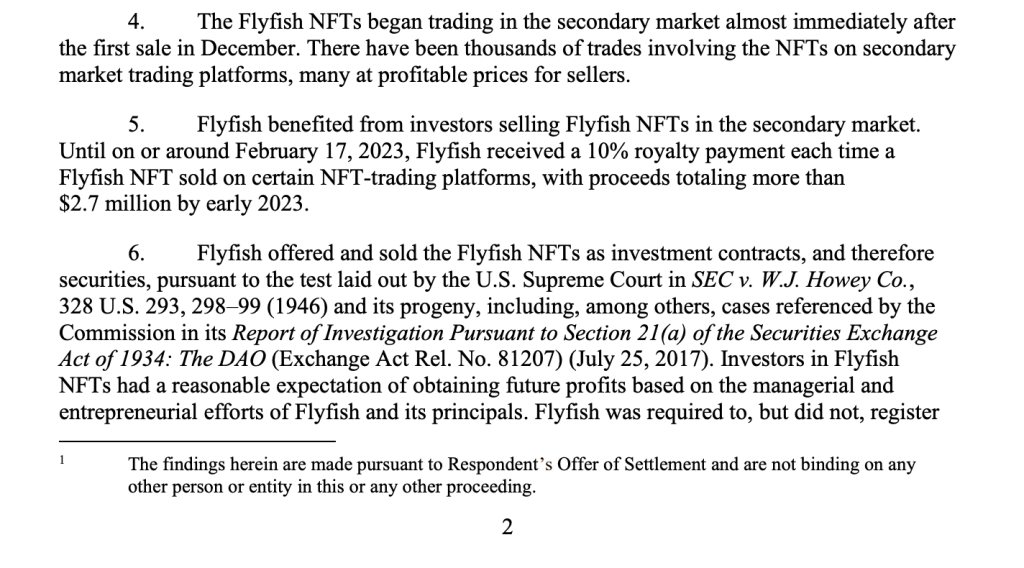 4. The Flyfish NFTs began trading in the secondary market almost immediately after the first sale in December. There have been thousands of trades involving the NFTs on secondary market trading platforms, many at profitable prices for sellers.

5. Flyfish benefited from investors selling Flyfish NFTs in the secondary market. Until on or around February 17, 2023, Flyfish received a 10% royalty payment each time a Flyfish NFT sold on certain NFT-trading platforms, with proceeds totaling more than $2.7 million by early 2023.

6. Flyfish offered and sold the Flyfish NFTs as investment contracts, and therefore securities, pursuant to the test laid out by the U.S. Supreme Court in SEC v. W.J. Howey Co., 328 U.S. 293, 298–99 (1946) and its progeny, including, among others, cases referenced by the Commission in its Report of Investigation Pursuant to Section 21(a) of the Securities Exchange Act of 1934: The DAO (Exchange Act Rel. No. 81207) (July 25, 2017). Investors in Flyfish NFTs had a reasonable expectation of obtaining future profits based on the managerial and entrepreneurial efforts of Flyfish and its principals. Flyfish was required to, but did not, register

1 The findings herein are made pursuant to Respondent's Offer of Settlement and are not binding on any other person or entity in this or any other proceeding.

2